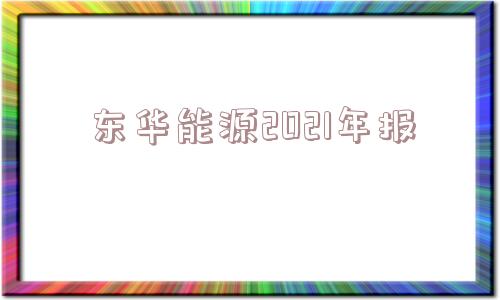 东华能源2021年报